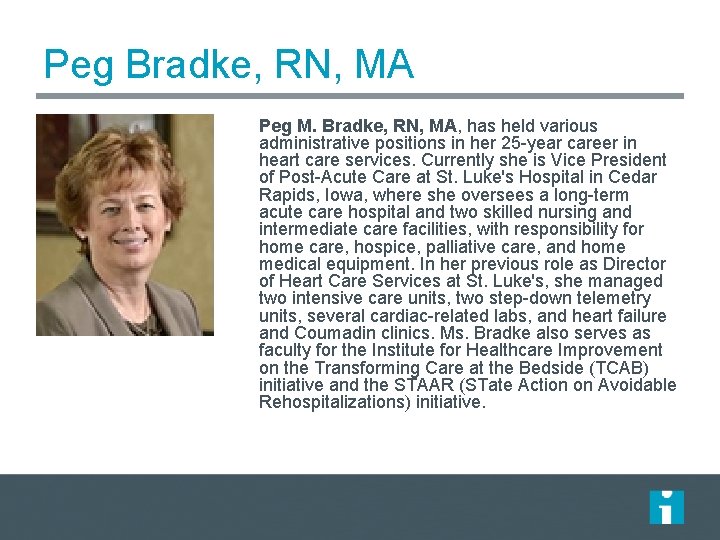 Peg Bradke, RN, MA

Peg M. Bradke, RN, MA, has held various administrative positions in her 25-year career in heart care services. Currently she is Vice President of Post-Acute Care at St. Luke's Hospital in Cedar Rapids, Iowa, where she oversees a long-term acute care hospital and two skilled nursing and intermediate care facilities, with responsibility for home care, hospice, palliative care, and home medical equipment. In her previous role as Director of Heart Care Services at St. Luke's, she managed two intensive care units, two step-down telemetry units, several cardiac-related labs, and heart failure and Coumadin clinics. Ms. Bradke also serves as faculty for the Institute for Healthcare Improvement on the Transforming Care at the Bedside (TCAB) initiative and the STAAR (STate Action on Avoidable Rehospitalizations) initiative.